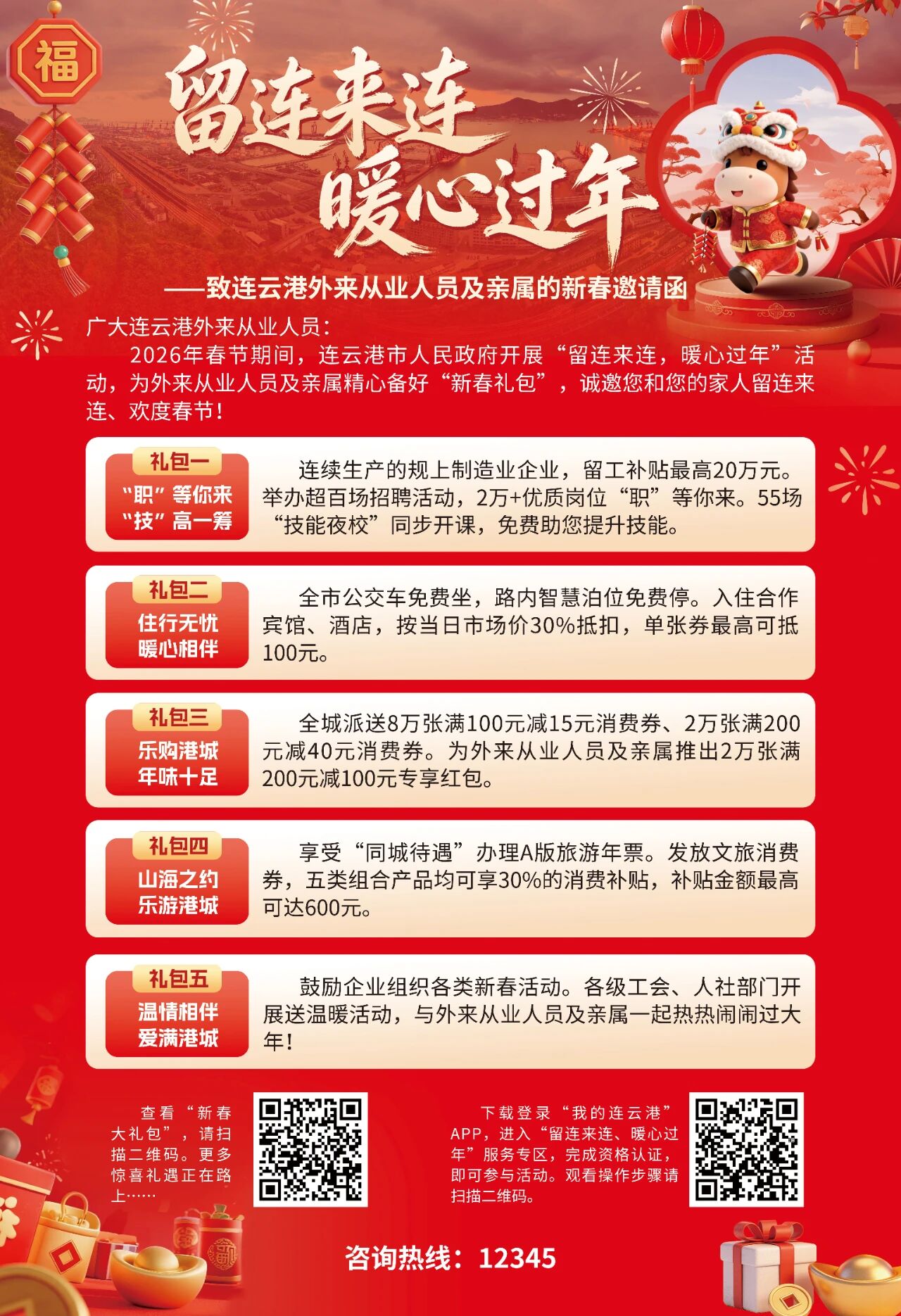 福

留连来连
暖心过年

——致连云港外来从业人员及亲属的新春邀请函

广大连云港外来从业人员：

2026年春节期间，连云港市人民政府开展“留连来连，暖心过年”活动，为外来从业人员及亲属精心备好“新春礼包”，诚邀您和您的家人留连来连、欢度春节！

礼包一
“职”等你来
“技”高一筹

连续生产的规上制造业企业，留工补贴最高20万元。举办超百场招聘活动，2万+优质岗位“职”等你来。55场“技能夜校”同步开课，免费助您提升技能。

礼包二
住行无忧
暖心相伴

全市公交车免费坐，路内智慧泊位免费停。入住合作宾馆、酒店，按当日市场价30%抵扣，单张券最高可抵100元。

礼包三
乐购港城
年味十足

全城派送8万张满100元减15元消费券、2万张满200元减40元消费券。为外来从业人员及亲属推出2万张满200元减100元专享红包。

礼包四
山海之约
乐游港城

享受“同城待遇”办理A版旅游年票。发放文旅消费券，五类组合产品均可享30%的消费补贴，补贴金额最高可达600元。

礼包五
温情相伴
爱满港城

鼓励企业组织各类新春活动。各级工会、人社部门开展送温暖活动，与外来从业人员及亲属一起热热闹闹过大年！

查看“新春大礼包”，请扫描二维码。更多惊喜礼遇正在路上……

下载登录“我的连云港”APP，进入“留连来连、暖心过年”服务专区，完成资格认证，即可参与活动。观看操作步骤请扫描二维码。

咨询热线：12345